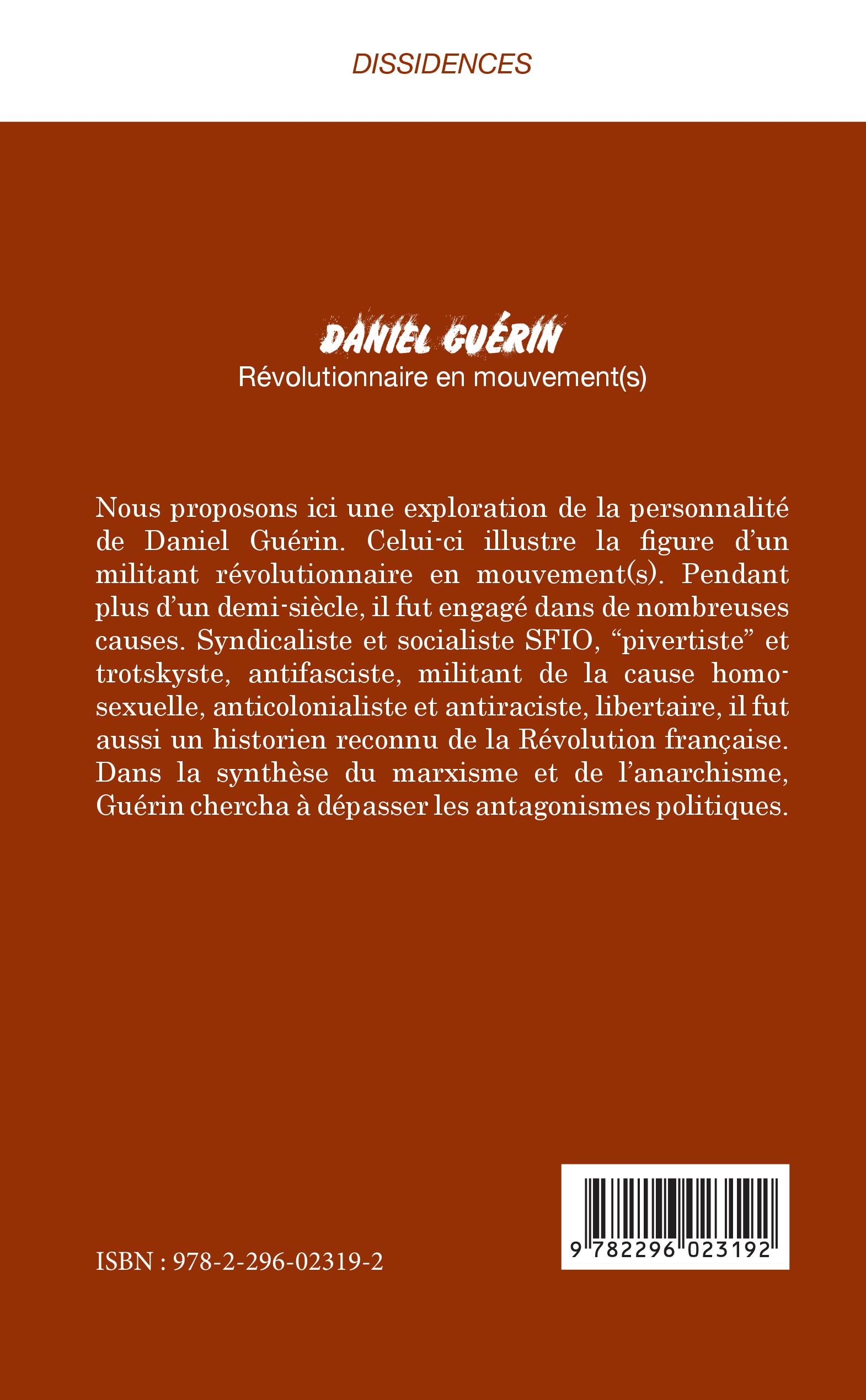 DISSIDENCES

DANIEL GUÉRIN
Révolutionnaire en mouvement(s)

Nous proposons ici une exploration de la personnalité de Daniel Guérin. Celui-ci illustre la figure d'un militant révolutionnaire en mouvement(s). Pendant plus d'un demi-siècle, il fut engagé dans de nombreuses causes. Syndicaliste et socialiste SFIO, "pivertiste" et trotskyste, antifasciste, militant de la cause homosexuelle, anticolonialiste et antiraciste, libertaire, il fut aussi un historien reconnu de la Révolution française. Dans la synthèse du marxisme et de l'anarchisme, Guérin chercha à dépasser les antagonismes politiques.

ISBN : 978-2-296-02319-2

9 782296 023192